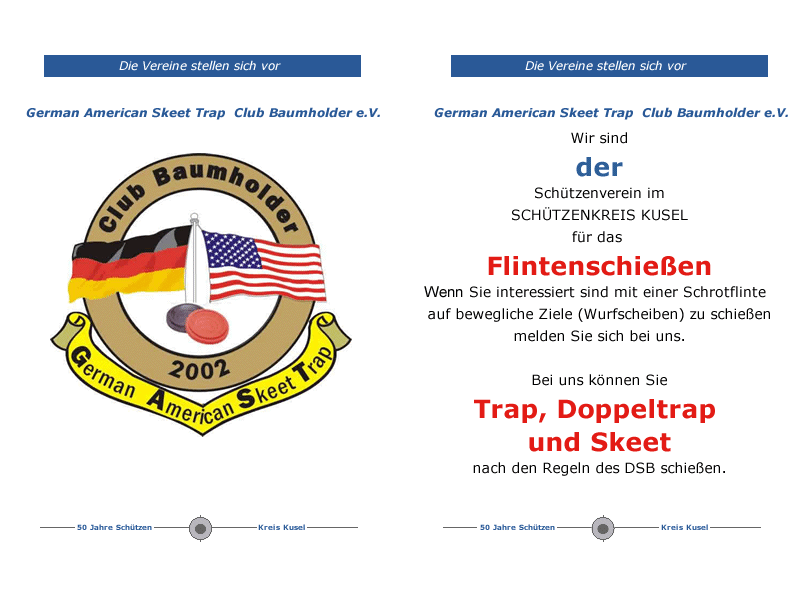 Die Vereine stellen sich vor

German American Skeet Trap Club Baumholder e.V.

Club Baumholder

2002

German American Skeet Trap

50 Jahre Schützen Kreis Kusel

Die Vereine stellen sich vor

German American Skeet Trap Club Baumholder e.V.

Wir sind

der

Schützenverein im

SCHÜTZENKREIS KUSEL

für das

Flintenschießen

Wenn Sie interessiert sind mit einer Schrotflinte auf bewegliche Ziele (Wurfscheiben) zu schießen melden Sie sich bei uns.

Bei uns können Sie

Trap, Doppeltrap und Skeet

nach den Regeln des DSB schießen.

50 Jahre Schützen Kreis Kusel